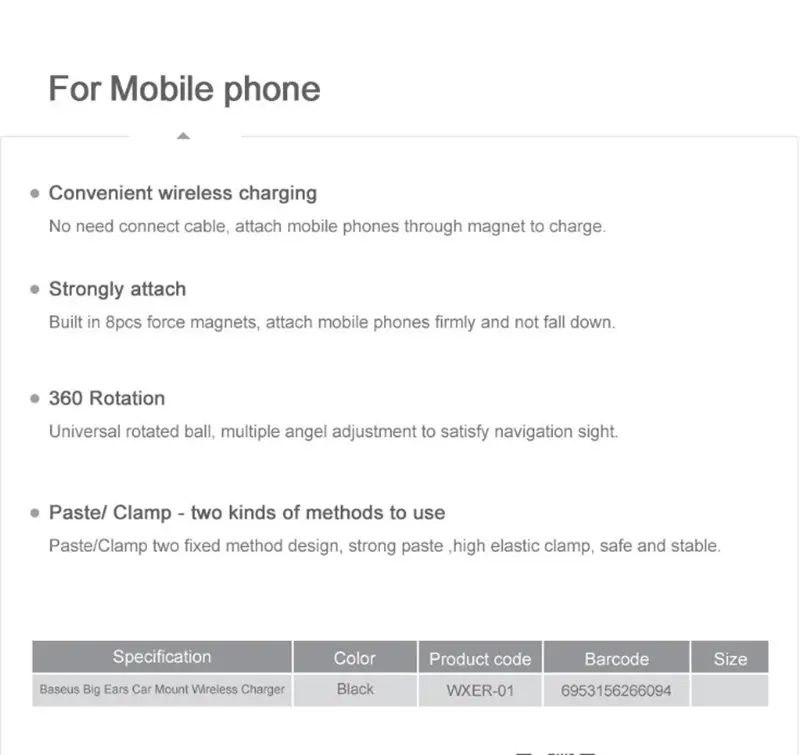 For Mobile phone

Convenient wireless charging

No need connect cable, attach mobile phones through magnet to charge.

Strongly attach

Built in 8pcs force magnets, attach mobile phones firmly and not fall down.

360 Rotation

Universal rotated ball, multiple angel adjustment to satisfy navigation sight.

Paste/ Clamp - two kinds of methods to use

Paste/Clamp two fixed method design, strong paste ,high elastic clamp, safe and stable.

| Specification | Color | Product code | Barcode | Size |
|---|---|---|---|---|
| Baseus Big Ears Car Mount Wireless Charger | Black | WXER-01 | 6953156266094 | |